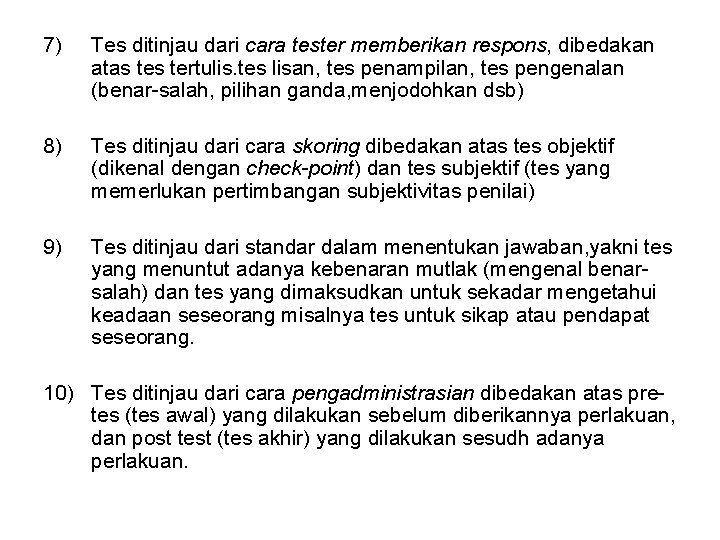 7) Tes ditinjau dari cara tester memberikan respons, dibedakan atas tes tertulis.tes lisan, tes penampilan, tes pengenalan (benar-salah, pilihan ganda,menjodohkan dsb)

8) Tes ditinjau dari cara skoring dibedakan atas tes objektif (dikenal dengan check-point) dan tes subjektif (tes yang memerlukan pertimbangan subjektivitas penilai)

9) Tes ditinjau dari standar dalam menentukan jawaban,yakni tes yang menuntut adanya kebenaran mutlak (mengenal benar-salah) dan tes yang dimaksudkan untuk sekadar mengetahui keadaan seseorang misalnya tes untuk sikap atau pendapat seseorang.

10) Tes ditinjau dari cara pengadministrasian dibedakan atas pre-tes (tes awal) yang dilakukan sebelum diberikannya perlakuan, dan post test (tes akhir) yang dilakukan sesudh adanya perlakuan.